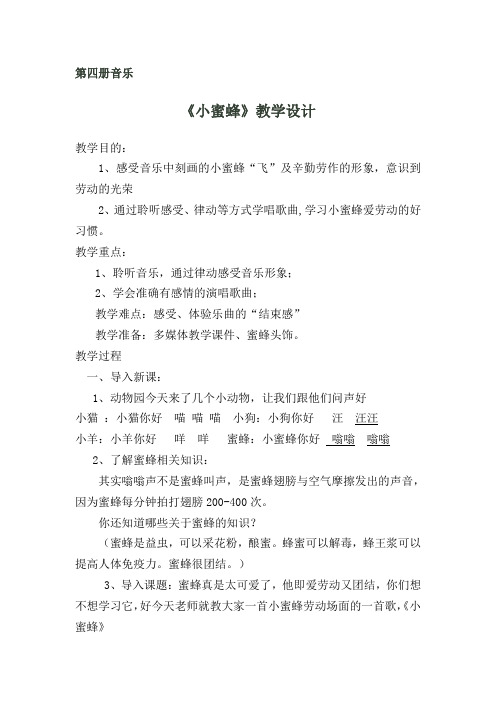 第四册音乐

《小蜜蜂》教学设计

教学目的：

1、感受音乐中刻画的小蜜蜂“飞”及辛勤劳作的形象，意识到劳动的光荣

2、通过聆听感受、律动等方式学唱歌曲,学习小蜜蜂爱劳动的好习惯。

教学重点：

1、聆听音乐，通过律动感受音乐形象；

2、学会准确有感情的演唱歌曲；

教学难点：感受、体验乐曲的“结束感”

教学准备：多媒体教学课件、蜜蜂头饰。

教学过程

一、导入新课：

1、动物园今天来了几个小动物，让我们跟他们问声好

小猫：小猫你好　喵 喵 喵　小狗：小狗你好　汪　汪汪

小羊：小羊你好　咩　咩　蜜蜂：小蜜蜂你好　嗡嗡　嗡嗡

2、了解蜜蜂相关知识：

其实嗡嗡声不是蜜蜂叫声，是蜜蜂翅膀与空气摩擦发出的声音，因为蜜蜂每分钟拍打翅膀 200-400 次。

你还知道哪些关于蜜蜂的知识？

（蜜蜂是益虫，可以采花粉，酿蜜。蜂蜜可以解毒，蜂王浆可以提高人体免疫力。蜜蜂很团结。）

3、导入课题：蜜蜂真是太可爱了，他即爱劳动又团结，你们想不想学习它，好今天老师就教大家一首小蜜蜂劳动场面的一首歌,《小蜜蜂》